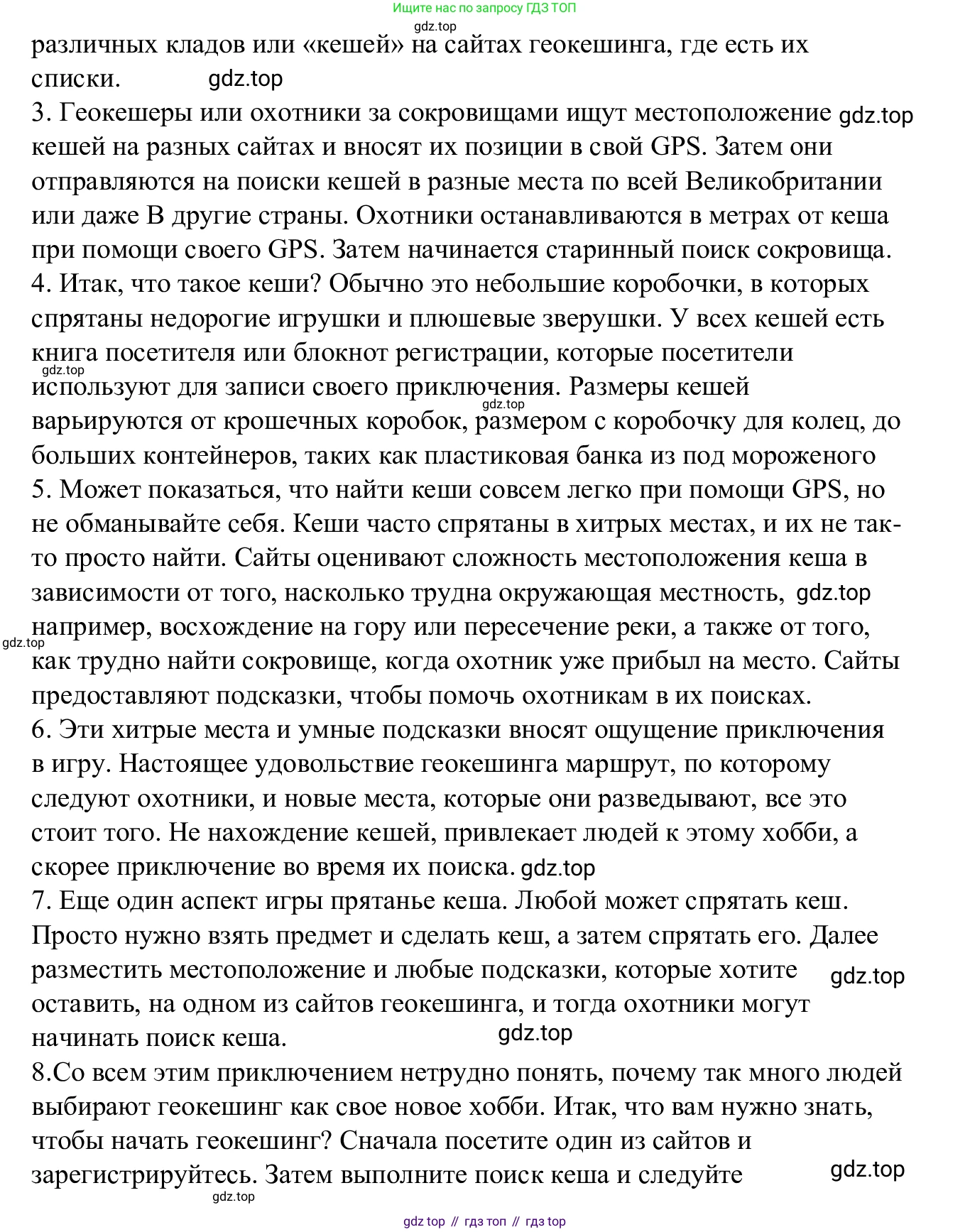 Ищите нас по запросу ГДЗ ТОП
gdz.top
различных кладов или «кешей» на сайтах геокешинга, где есть их списки. gdz.top
3. Геокешеры или охотники за сокровищами ищут местоположение gdz.top кешей на разных сайтах и вносят их позиции в свой GPS. Затем они отправляются на поиски кешей в разные места по всей Великобритании или даже В другие страны. Охотники останавливаются в метрах от кеша при помощи своего GPS. Затем начинается старинный поиск сокровища.
4. Итак, что такое кеши? Обычно это небольшие коробочки, в которых спрятаны недорогие игрушки и плюшевые зверушки. У всех кешей есть книга посетителя или блокнот регистрации, которые посетители gdz.top используют для записи своего приключения. Размеры кешей gdz.top варьируются от крошечных коробок, размером с коробочку для колец, до больших контейнеров, таких как пластиковая банка из под мороженого
5. Может показаться, что найти кеши совсем легко при помощи GPS, но не обманывайте себя. Кеши часто спрятаны в хитрых местах, и их не так-то просто найти. Сайты оценивают сложность местоположения кеша в зависимости от того, насколько трудна окружающая местность, gdz.top например, восхождение на гору или пересечение реки, а также от того, gdz.top как трудно найти сокровище, когда охотник уже прибыл на место. Сайты предоставляют подсказки, чтобы помочь охотникам в их поисках.
6. Эти хитрые места и умные подсказки вносят ощущение приключения в игру. Настоящее удовольствие геокешинга маршрут, по которому следуют охотники, и новые места, которые они разведывают, все это стоит того. Не нахождение кешей, привлекает людей к этому хобби, а скорее приключение во время их поиска. gdz.top
7. Еще один аспект игры прятанье кеша. Любой может спрятать кеш. Просто нужно взять предмет и сделать кеш, а затем спрятать его. Далее разместить местоположение и любые подсказки, которые хотите gdz.top оставить, на одном из сайтов геокешинга, и тогда охотники могут начинать поиск кеша. gdz.top
8.Со всем этим приключением нетрудно понять, почему так много людей выбирают геокешинг как свое новое хобби. Итак, что вам нужно знать, чтобы начать геокешинг? Сначала посетите один из сайтов и зарегистрируйтесь. Затем выполните поиск кеша и следуйте gdz.top
gdz.top
gdz top // гдз топ // гдз top